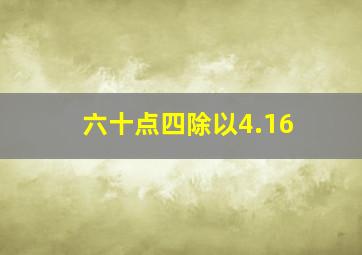 六十点四除以4.16